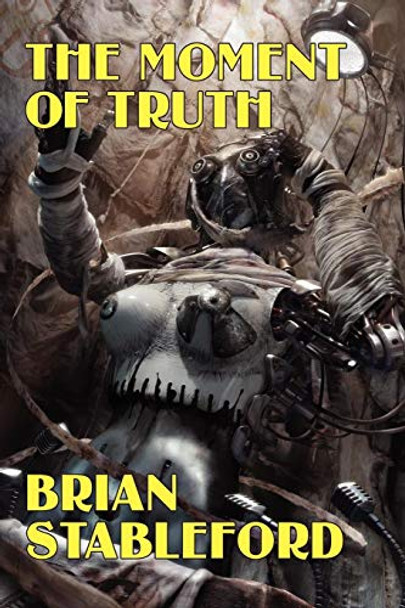 THE MOMENT OF TRUTH

BRIAN STABLEFORD